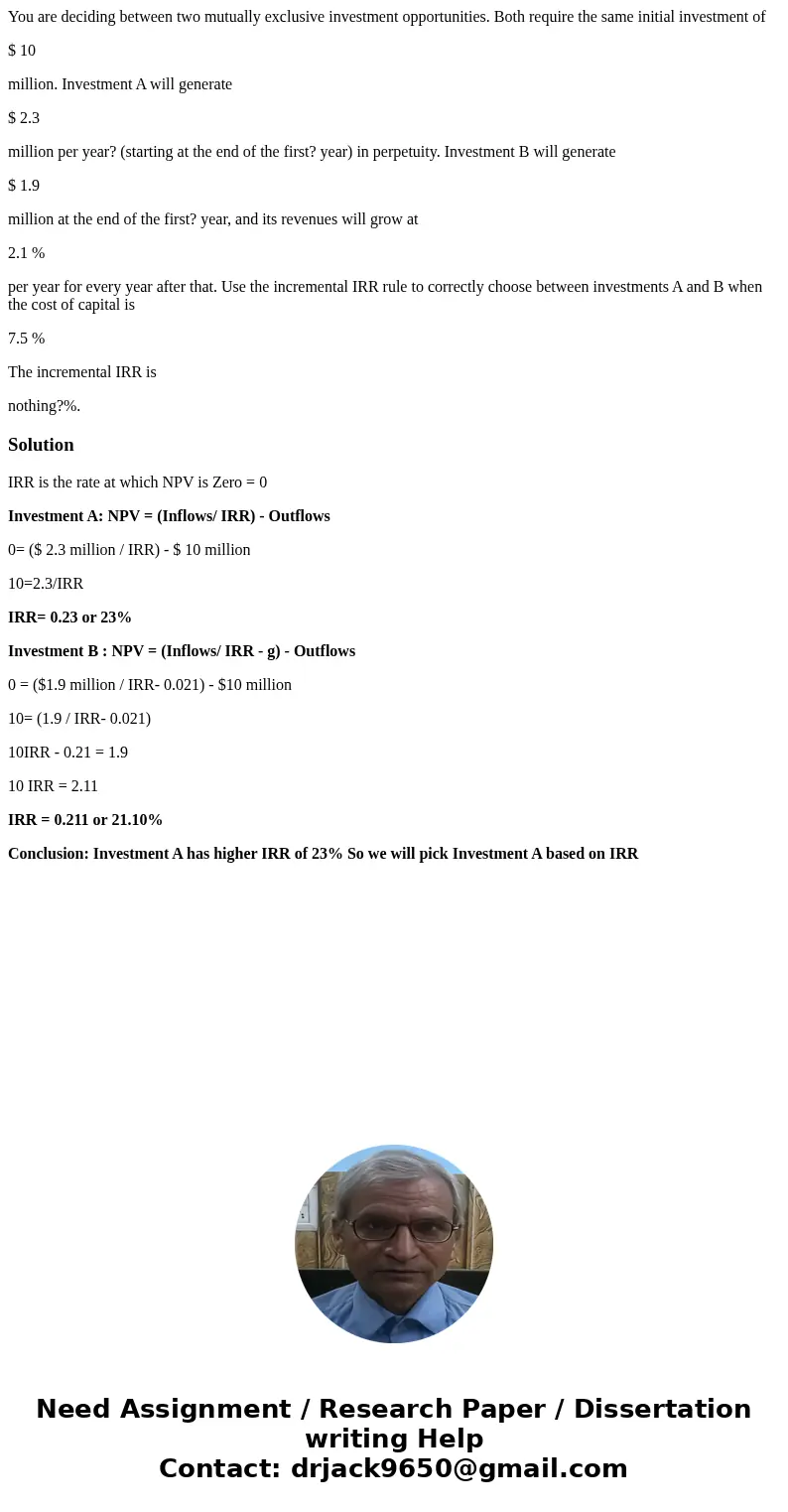 You are deciding between two mutually exclusive investment opportunities. Both require the same initial investment of

$ 10

million. Investment A will generate

$ 2.3

million per year? (starting at the end of the first? year) in perpetuity. Investment B will generate

$ 1.9

million at the end of the first? year, and its revenues will grow at

2.1 %

per year for every year after that. Use the incremental IRR rule to correctly choose between investments A and B when the cost of capital is

7.5 %

The incremental IRR is

nothing?%.

Solution

IRR is the rate at which NPV is Zero = 0

Investment A: NPV = (Inflows/ IRR) - Outflows

0= ($ 2.3 million / IRR) - $ 10 million

10=2.3/IRR

IRR= 0.23 or 23%

Investment B : NPV = (Inflows/ IRR - g) - Outflows

0 = ($1.9 million / IRR- 0.021) - $10 million

10= (1.9 / IRR- 0.021)

10IRR - 0.21 = 1.9

10 IRR = 2.11

IRR = 0.211 or 21.10%

Conclusion: Investment A has higher IRR of 23% So we will pick Investment A based on IRR

Need Assignment / Research Paper / Dissertation writing Help
Contact: drjack9650@gmail.com